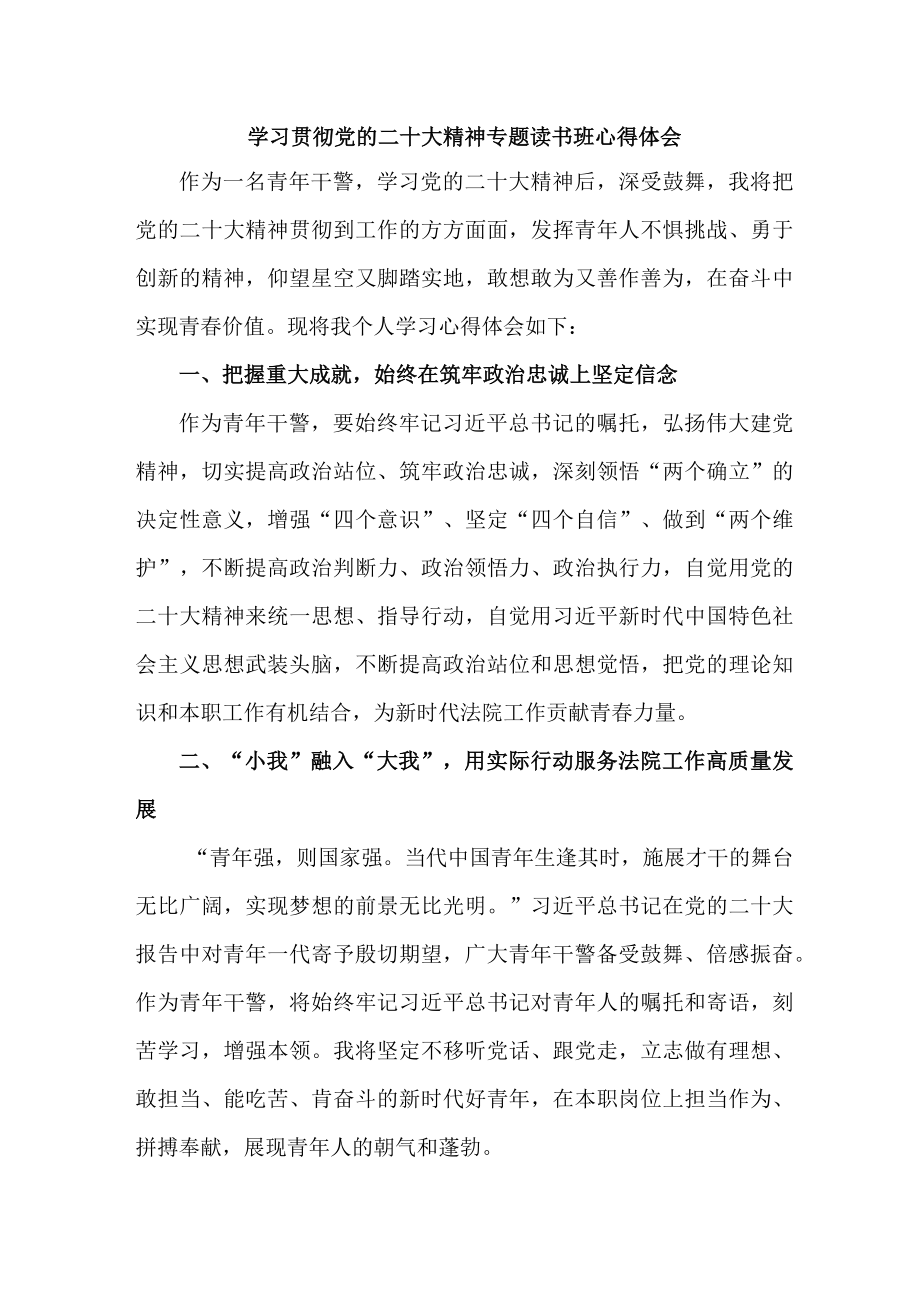 学习贯彻党的二十大精神专题读书班心得体会

作为一名青年干警，学习党的二十大精神后，深受鼓舞，我将把党的二十大精神贯彻到工作的方方面面，发挥青年人不惧挑战、勇于创新的精神，仰望星空又脚踏实地，敢想敢为又善作善为，在奋斗中实现青春价值。现将我个人学习心得体会如下：

一、把握重大成就，始终在筑牢政治忠诚上坚定信念

作为青年干警，要始终牢记习近平总书记的嘱托，弘扬伟大建党精神，切实提高政治站位、筑牢政治忠诚，深刻领悟“两个确立”的决定性意义，增强“四个意识”、坚定“四个自信”、做到“两个维护”，不断提高政治判断力、政治领悟力、政治执行力，自觉用党的二十大精神来统一思想、指导行动，自觉用习近平新时代中国特色社会主义思想武装头脑，不断提高政治站位和思想觉悟，把党的理论知识和本职工作有机结合，为新时代法院工作贡献青春力量。

二、“小我”融入“大我”，用实际行动服务法院工作高质量发展

“青年强，则国家强。当代中国青年生逢其时，施展才干的舞台无比广阔，实现梦想的前景无比光明。”习近平总书记在党的二十大报告中对青年一代寄予殷切期望，广大青年干警备受鼓舞、倍感振奋。作为青年干警，将始终牢记习近平总书记对青年人的嘱托和寄语，刻苦学习，增强本领。我将坚定不移听党话、跟党走，立志做有理想、敢担当、能吃苦、肯奋斗的新时代好青年，在本职岗位上担当作为、拼搏奉献，展现青年人的朝气和蓬勃。